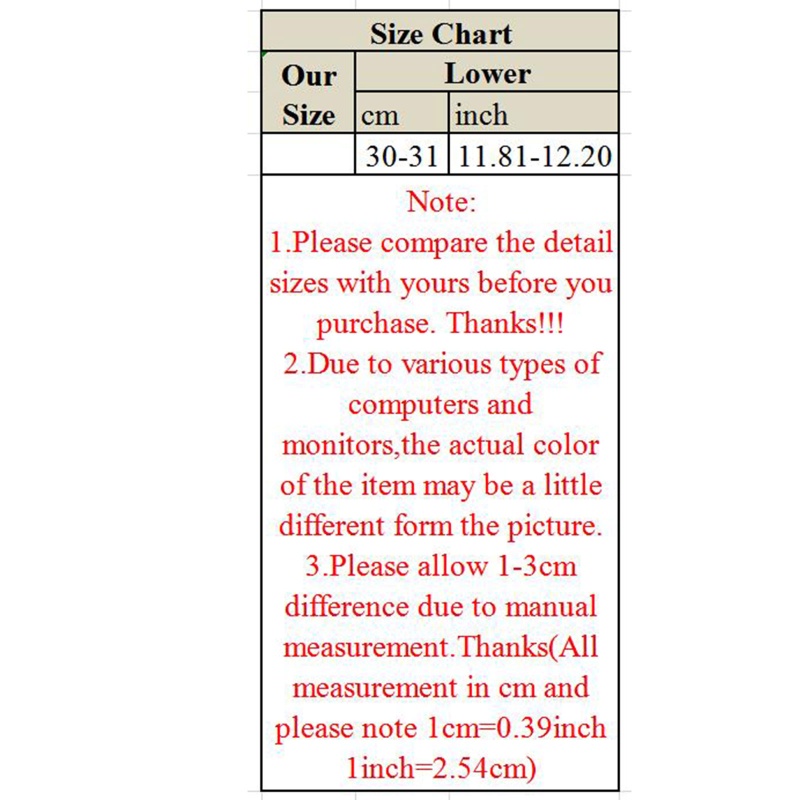 | Size Chart | | |
|---|---|---|
| Our Size | Lower | |
| | cm | inch |
| | 30-31 | 11.81-12.20 |

Note:
1.Please compare the detail sizes with yours before you purchase. Thanks!!!
2.Due to various types of computers and monitors,the actual color of the item may be a little different form the picture.
3.Please allow 1-3cm difference due to manual measurement.Thanks(All measurement in cm and please note 1cm=0.39inch 1inch=2.54cm)